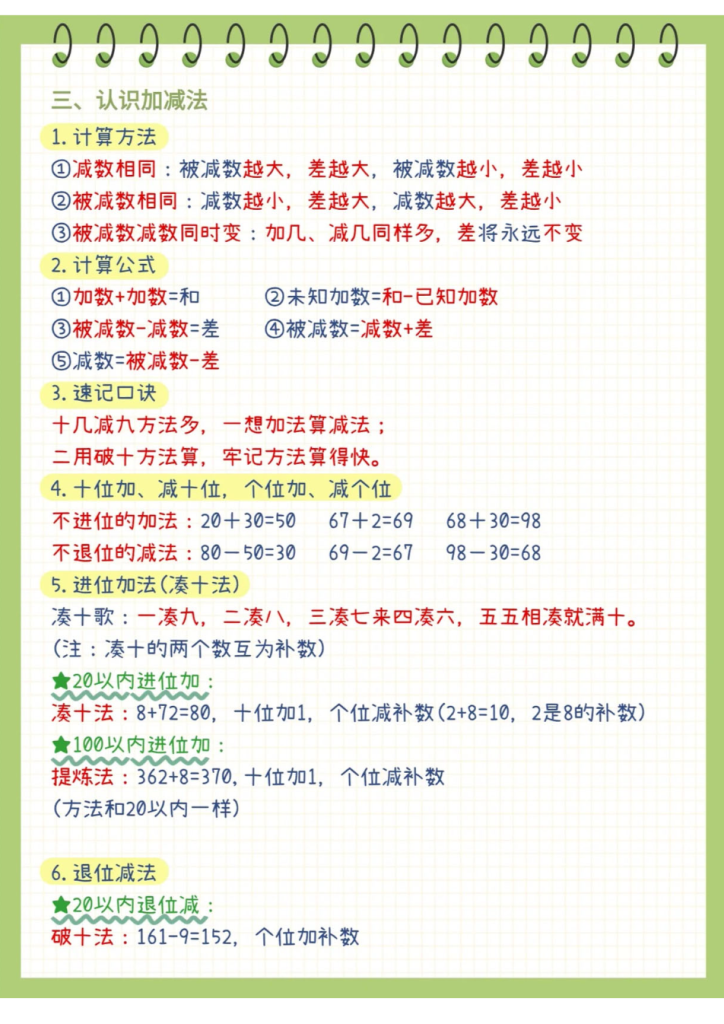 三、认识加减法

1. 计算方法
①减数相同：被减数越大，差越大，被减数越小，差越小
②被减数相同：减数越小，差越大，减数越大，差越小
③被减数减数同时变：加几、减几同样多，差将永远不变

2. 计算公式
①加数+加数=和　②未知加数=和-已知加数
③被减数-减数=差　④被减数=减数+差
⑤减数=被减数-差

3. 速记口诀
十几减九方法多，一想加法算减法；
二用破十方法算，牢记方法算得快。

4. 十位加、减十位，个位加、减个位
不进位的加法：20＋30=50　67＋2=69　68＋30=98
不退位的减法：80－50=30　69－2=67　98－30=68

5. 进位加法(凑十法)
凑十歌：一凑九，二凑八，三凑七来四凑六，五五相凑就满十。
(注：凑十的两个数互为补数)
★20以内进位加：
凑十法：8+72=80，十位加1，个位减补数(2+8=10，2是8的补数)
★100以内进位加：
提炼法：362+8=370，十位加1，个位减补数
(方法和20以内一样)

6. 退位减法
★20以内退位减：
破十法：161-9=152，个位加补数